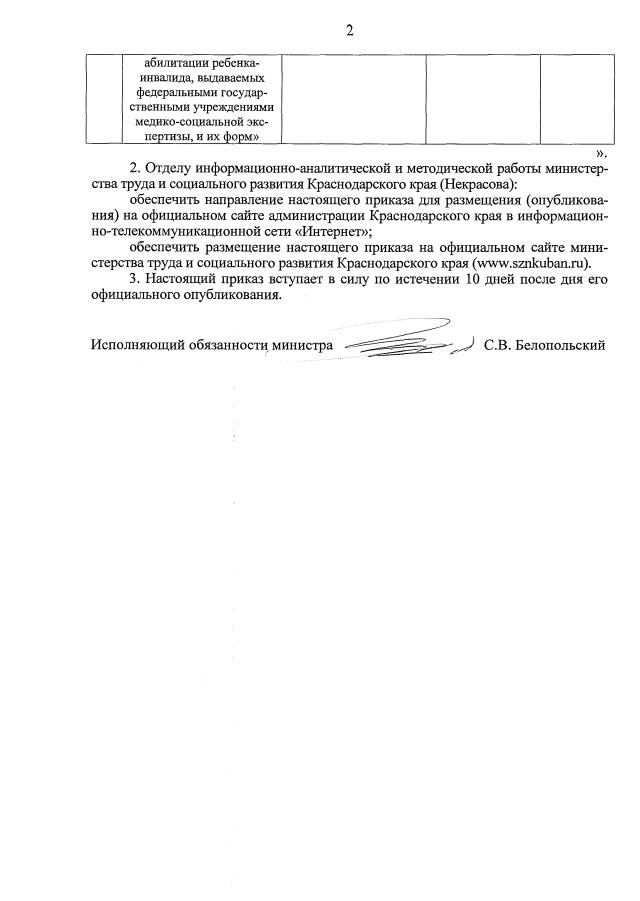 2

| | абилитации ребенка-инвалида, выдаваемых федеральными государственными учреждениями медико-социальной экспертизы, и их форм» | | | |
|---|---|---|---|---|

».

2. Отделу информационно-аналитической и методической работы министерства труда и социального развития Краснодарского края (Некрасова):

обеспечить направление настоящего приказа для размещения (опубликования) на официальном сайте администрации Краснодарского края в информационно-телекоммуникационной сети «Интернет»;

обеспечить размещение настоящего приказа на официальном сайте министерства труда и социального развития Краснодарского края (www.sznkuban.ru).

3. Настоящий приказ вступает в силу по истечении 10 дней после дня его официального опубликования.

Исполняющий обязанности министра С.В. Белопольский